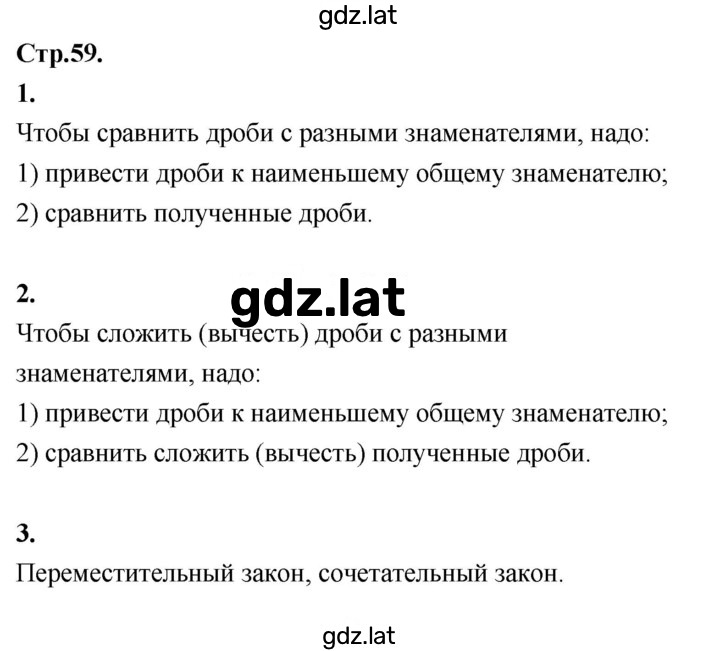 gdz.lat

Стр.59.

1.

Чтобы сравнить дроби с разными знаменателями, надо:
1) привести дроби к наименьшему общему знаменателю;
2) сравнить полученные дроби.

2.

gdz.lat

Чтобы сложить (вычесть) дроби с разными знаменателями, надо:
1) привести дроби к наименьшему общему знаменателю;
2) сравнить сложить (вычесть) полученные дроби.

3.

Переместительный закон, сочетательный закон.

gdz.lat